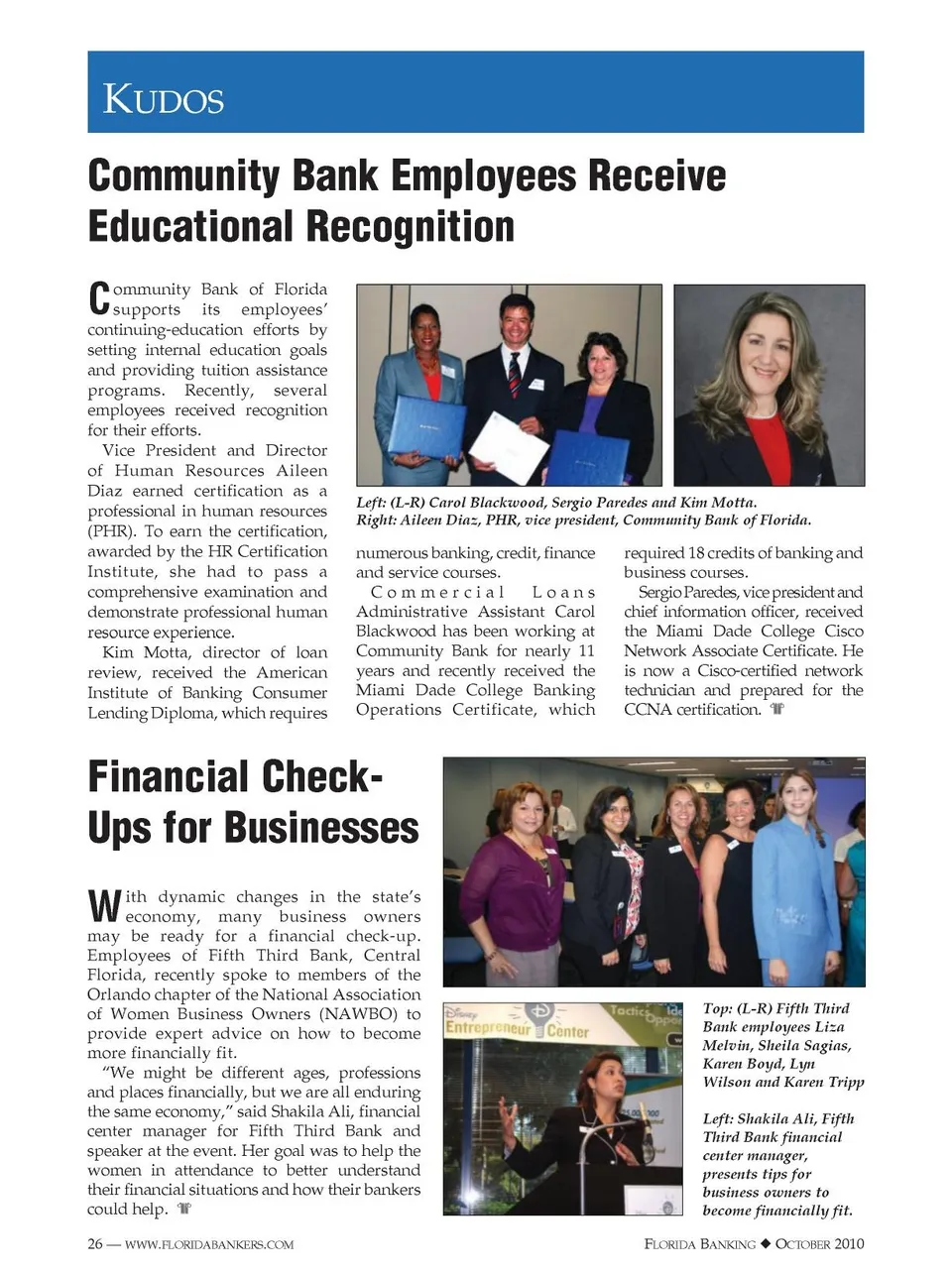 KUDOS

Community Bank Employees Receive Educational Recognition

Community Bank of Florida supports its employees' continuing-education efforts by setting internal education goals and providing tuition assistance programs. Recently, several employees received recognition for their efforts.

Vice President and Director of Human Resources Aileen Diaz earned certification as a professional in human resources (PHR). To earn the certification, awarded by the HR Certification Institute, she had to pass a comprehensive examination and demonstrate professional human resource experience.

Kim Motta, director of loan review, received the American Institute of Banking Consumer Lending Diploma, which requires numerous banking, credit, finance and service courses.

Commercial Loans Administrative Assistant Carol Blackwood has been working at Community Bank for nearly 11 years and recently received the Miami Dade College Banking Operations Certificate, which required 18 credits of banking and business courses.

Sergio Paredes, vice president and chief information officer, received the Miami Dade College Cisco Network Associate Certificate. He is now a Cisco-certified network technician and prepared for the CCNA certification.

Left: (L-R) Carol Blackwood, Sergio Paredes and Kim Motta.
Right: Aileen Diaz, PHR, vice president, Community Bank of Florida.

Financial Check-Ups for Businesses

With dynamic changes in the state's economy, many business owners may be ready for a financial check-up. Employees of Fifth Third Bank, Central Florida, recently spoke to members of the Orlando chapter of the National Association of Women Business Owners (NAWBO) to provide expert advice on how to become more financially fit.

"We might be different ages, professions and places financially, but we are all enduring the same economy," said Shakila Ali, financial center manager for Fifth Third Bank and speaker at the event. Her goal was to help the women in attendance to better understand their financial situations and how their bankers could help.

Disney Entrepreneur Center

Top: (L-R) Fifth Third Bank employees Liza Melvin, Sheila Sagias, Karen Boyd, Lyn Wilson and Karen Tripp

Left: Shakila Ali, Fifth Third Bank financial center manager, presents tips for business owners to become financially fit.

26 — WWW.FLORIDABANKERS.COM

FLORIDA BANKING ◆ OCTOBER 2010